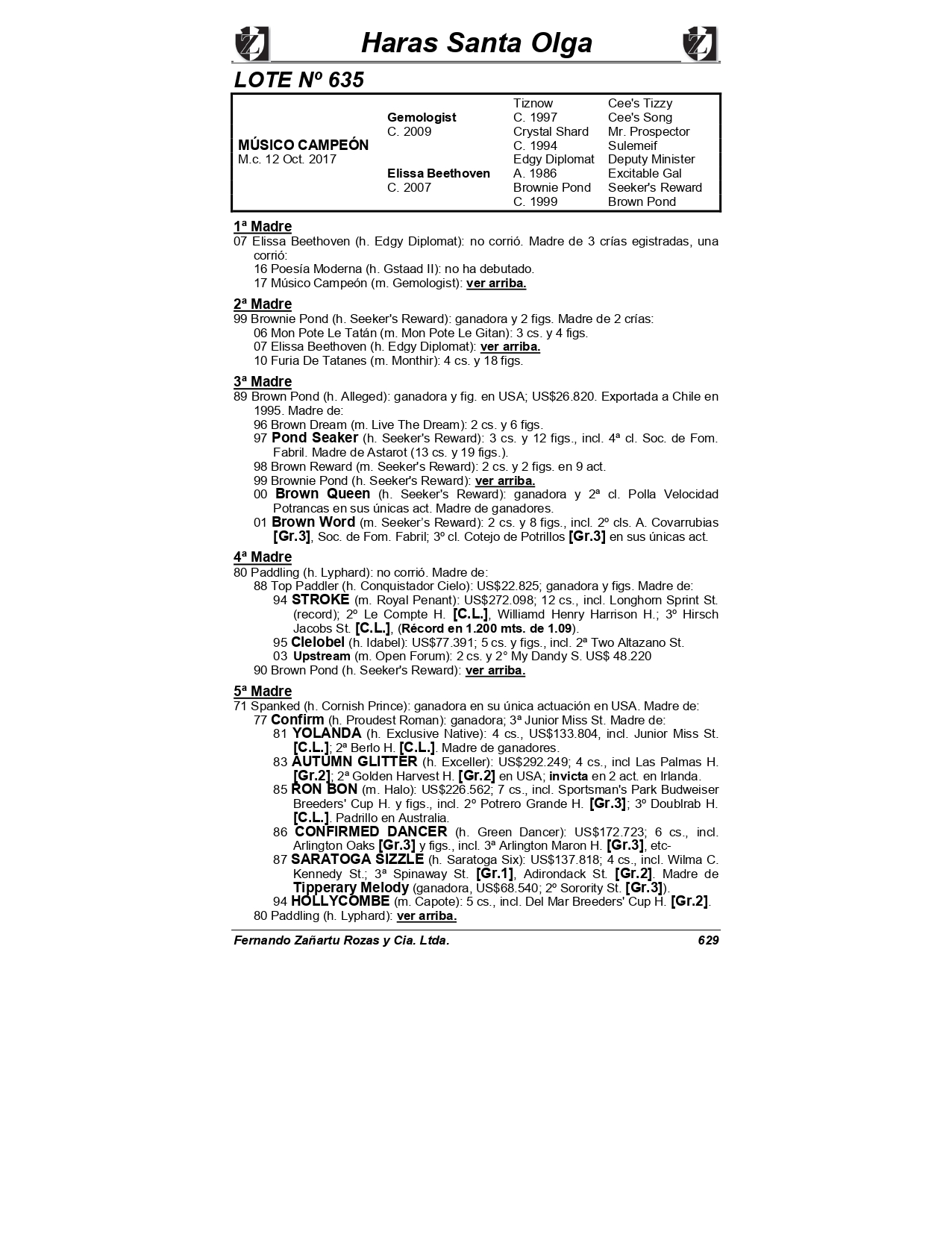 Haras Santa Olga

LOTE Nº 635

| | | | |
|---|---|---|---|
| MÚSICO CAMPEÓN M.c. 12 Oct. 2017 | Gemologist C. 2009 | Tiznow C. 1997 | Cee's Tizzy |
| | | | Cee's Song |
| | | Crystal Shard C. 1994 | Mr. Prospector |
| | | | Sulemeif |
| | Elissa Beethoven C. 2007 | Edgy Diplomat A. 1986 | Deputy Minister |
| | | | Excitable Gal |
| | | Brownie Pond C. 1999 | Seeker's Reward |
| | | | Brown Pond |

1ª Madre
07 Elissa Beethoven (h. Edgy Diplomat): no corrió. Madre de 3 crías egistradas, una corrió:
16 Poesía Moderna (h. Gstaad II): no ha debutado.
17 Músico Campeón (m. Gemologist): ver arriba.

2ª Madre
99 Brownie Pond (h. Seeker's Reward): ganadora y 2 figs. Madre de 2 crías:
06 Mon Pote Le Tatán (m. Mon Pote Le Gitan): 3 cs. y 4 figs.
07 Elissa Beethoven (h. Edgy Diplomat): ver arriba.
10 Furia De Tatanes (m. Monthir): 4 cs. y 18 figs.

3ª Madre
89 Brown Pond (h. Alleged): ganadora y fig. en USA; US$26.820. Exportada a Chile en 1995. Madre de:
96 Brown Dream (m. Live The Dream): 2 cs. y 6 figs.
97 Pond Seaker (h. Seeker's Reward): 3 cs. y 12 figs., incl. 4ª cl. Soc. de Fom. Fabril. Madre de Astarot (13 cs. y 19 figs.).
98 Brown Reward (m. Seeker's Reward): 2 cs. y 2 figs. en 9 act.
99 Brownie Pond (h. Seeker's Reward): ver arriba.
00 Brown Queen (h. Seeker's Reward): ganadora y 2ª cl. Polla Velocidad Potrancas en sus únicas act. Madre de ganadores.
01 Brown Word (m. Seeker's Reward): 2 cs. y 8 figs., incl. 2º cls. A. Covarrubias [Gr.3], Soc. de Fom. Fabril; 3º cl. Cotejo de Potrillos [Gr.3] en sus únicas act.

4ª Madre
80 Paddling (h. Lyphard): no corrió. Madre de:
88 Top Paddler (h. Conquistador Cielo): US$22.825; ganadora y figs. Madre de:
94 STROKE (m. Royal Penant): US$272.098; 12 cs., incl. Longhorn Sprint St. (record); 2º Le Compte H. [C.L.], Williamd Henry Harrison H.; 3º Hirsch Jacobs St. [C.L.], (Récord en 1.200 mts. de 1.09).
95 Clelobel (h. Idabel): US$77.391; 5 cs. y figs., incl. 2ª Two Altazano St.
03 Upstream (m. Open Forum): 2 cs. y 2° My Dandy S. US$ 48.220
90 Brown Pond (h. Seeker's Reward): ver arriba.

5ª Madre
71 Spanked (h. Cornish Prince): ganadora en su única actuación en USA. Madre de:
77 Confirm (h. Proudest Roman): ganadora; 3ª Junior Miss St. Madre de:
81 YOLANDA (h. Exclusive Native): 4 cs., US$133.804, incl. Junior Miss St. [C.L.]; 2ª Berlo H. [C.L.]. Madre de ganadores.
83 AUTUMN GLITTER (h. Exceller): US$292.249; 4 cs., incl Las Palmas H. [Gr.2]; 2ª Golden Harvest H. [Gr.2] en USA; invicta en 2 act. en Irlanda.
85 RON BON (m. Halo): US$226.562; 7 cs., incl. Sportsman's Park Budweiser Breeders' Cup H. y figs., incl. 2º Potrero Grande H. [Gr.3]; 3º Doublrab H. [C.L.]. Padrillo en Australia.
86 CONFIRMED DANCER (h. Green Dancer): US$172.723; 6 cs., incl. Arlington Oaks [Gr.3] y figs., incl. 3ª Arlington Maron H. [Gr.3], etc-
87 SARATOGA SIZZLE (h. Saratoga Six): US$137.818; 4 cs., incl. Wilma C. Kennedy St.; 3ª Spinaway St. [Gr.1], Adirondack St. [Gr.2]. Madre de Tipperary Melody (ganadora, US$68.540; 2º Sorority St. [Gr.3]).
94 HOLLYCOMBE (m. Capote): 5 cs., incl. Del Mar Breeders' Cup H. [Gr.2].
80 Paddling (h. Lyphard): ver arriba.

Fernando Zañartu Rozas y Cia. Ltda. 629